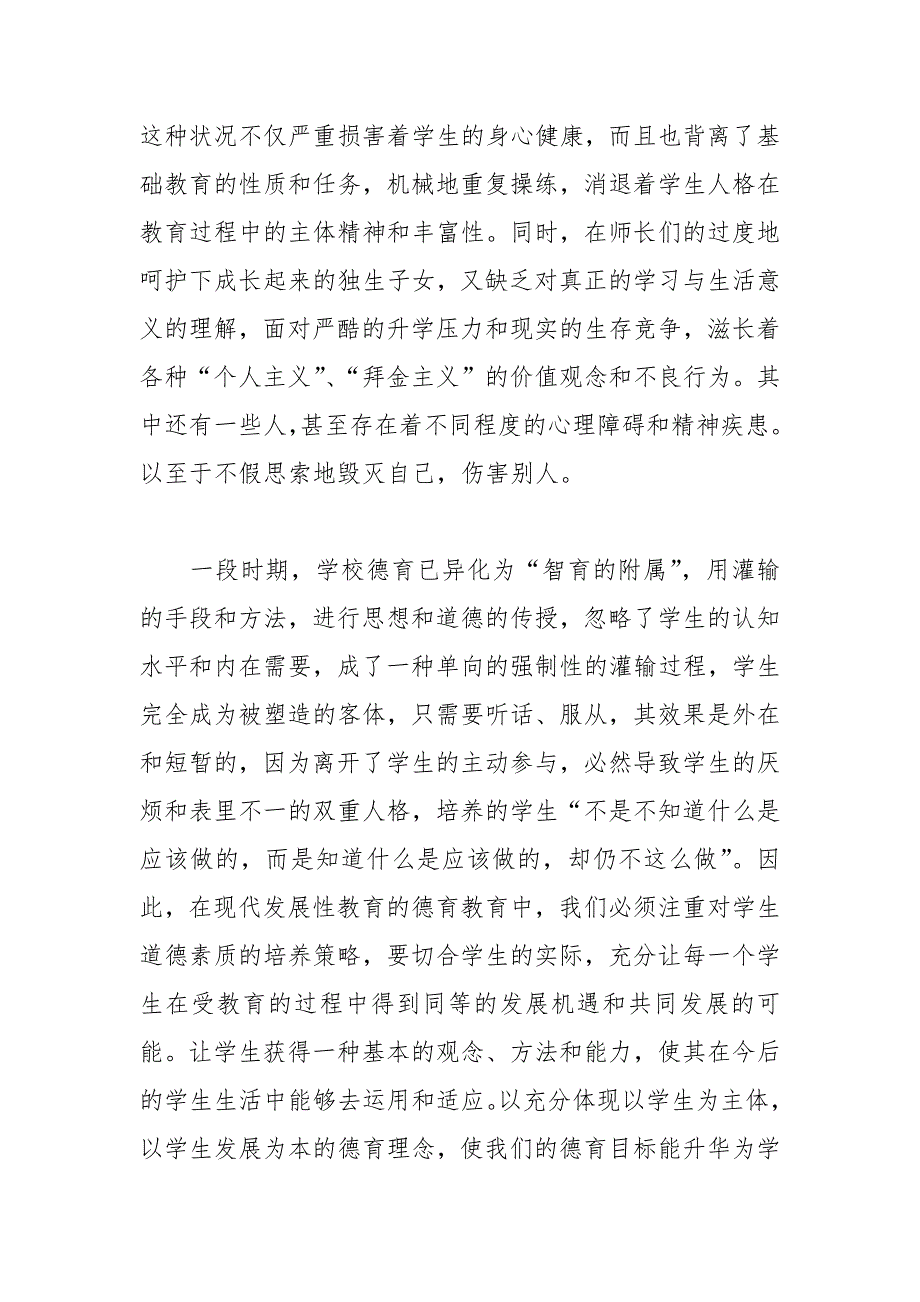 这种状况不仅严重损害着学生的身心健康，而且也背离了基础教育的性质和任务，机械地重复操练，消退着学生人格在教育过程中的主体精神和丰富性。同时，在师长们的过度地呵护下成长起来的独生子女，又缺乏对真正的学习与生活意义的理解，面对严酷的升学压力和现实的生存竞争，滋长着各种“个人主义”、“拜金主义”的价值观念和不良行为。其中还有一些人,甚至存在着不同程度的心理障碍和精神疾患。以至于不假思索地毁灭自己，伤害别人。

一段时期，学校德育已异化为“智育的附属”，用灌输的手段和方法，进行思想和道德的传授，忽略了学生的认知水平和内在需要，成了一种单向的强制性的灌输过程，学生完全成为被塑造的客体，只需要听话、服从，其效果是外在和短暂的，因为离开了学生的主动参与，必然导致学生的厌烦和表里不一的双重人格，培养的学生“不是不知道什么是应该做的，而是知道什么是应该做的，却仍不这么做”。因此，在现代发展性教育的德育教育中，我们必须注重对学生道德素质的培养策略，要切合学生的实际，充分让每一个学生在受教育的过程中得到同等的发展机遇和共同发展的可能。让学生获得一种基本的观念、方法和能力，使其在今后的学生生活中能够去运用和适应。以充分体现以学生为主体，以学生发展为本的德育理念，使我们的德育目标能升华为学